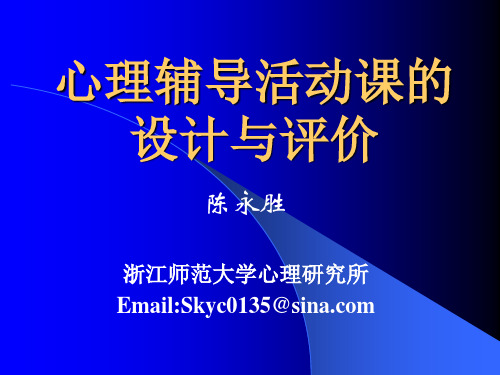 心理辅导活动课的设计与评价

陈 永胜

浙江师范大学心理研究所
Email:Skyc0135@sina.com